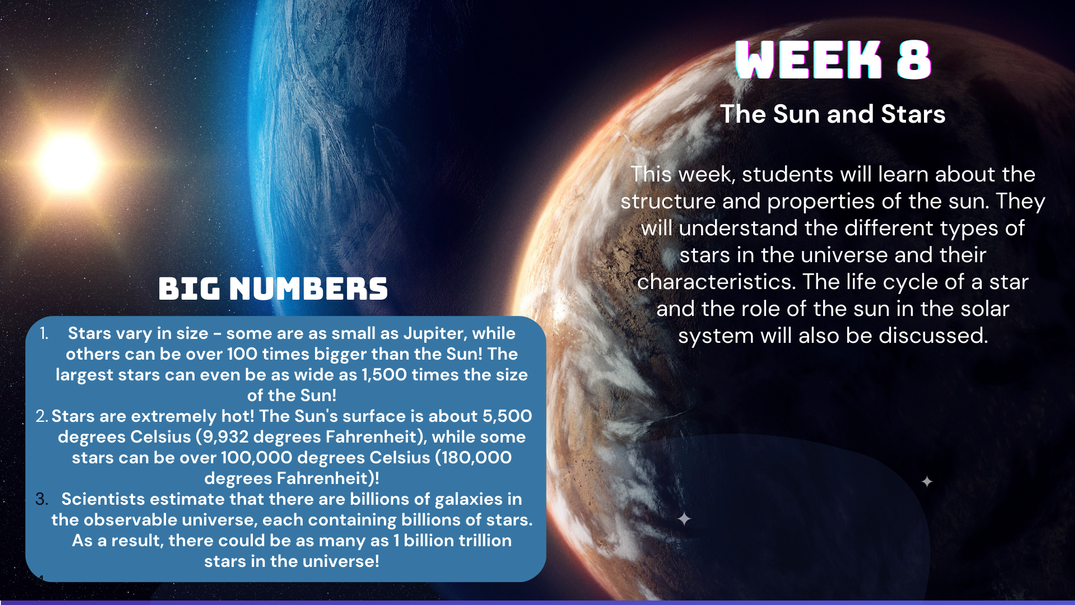 WEEK 8

The Sun and Stars

This week, students will learn about the structure and properties of the sun. They will understand the different types of stars in the universe and their characteristics. The life cycle of a star and the role of the sun in the solar system will also be discussed.

BIG NUMBERS

1. Stars vary in size - some are as small as Jupiter, while others can be over 100 times bigger than the Sun! The largest stars can even be as wide as 1,500 times the size of the Sun!
2. Stars are extremely hot! The Sun's surface is about 5,500 degrees Celsius (9,932 degrees Fahrenheit), while some stars can be over 100,000 degrees Celsius (180,000 degrees Fahrenheit)!
3. Scientists estimate that there are billions of galaxies in the observable universe, each containing billions of stars. As a result, there could be as many as 1 billion trillion stars in the universe!